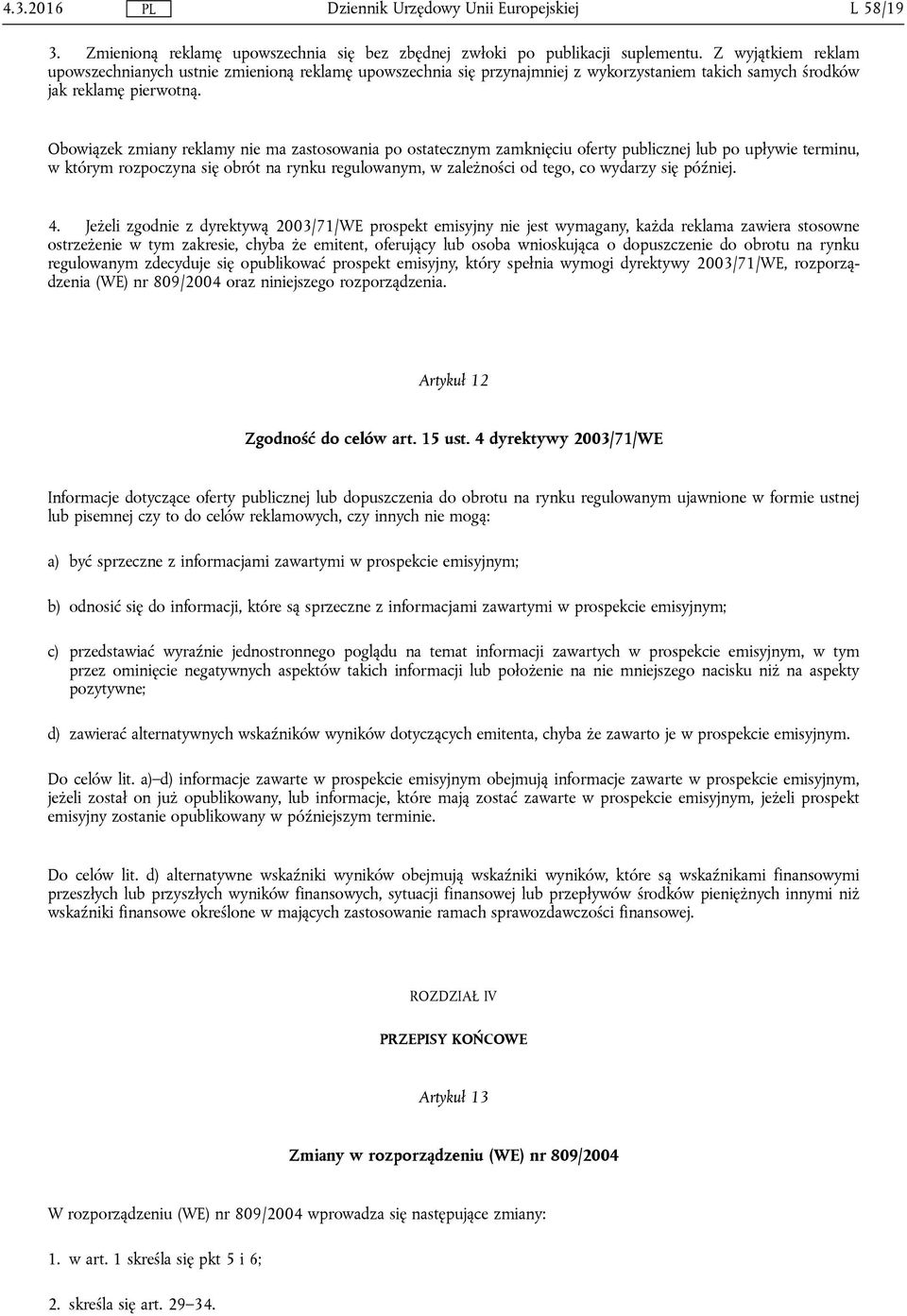 4.3.2016 PL Dziennik Urzędowy Unii Europejskiej L 58/19

3. Zmienioną reklamę upowszechnia się bez zbędnej zwłoki po publikacji suplementu. Z wyjątkiem reklam upowszechnianych ustnie zmienioną reklamę upowszechnia się przynajmniej z wykorzystaniem takich samych środków jak reklamę pierwotną.

Obowiązek zmiany reklamy nie ma zastosowania po ostatecznym zamknięciu oferty publicznej lub po upływie terminu, w którym rozpoczyna się obrót na rynku regulowanym, w zależności od tego, co wydarzy się później.

4. Jeżeli zgodnie z dyrektywą 2003/71/WE prospekt emisyjny nie jest wymagany, każda reklama zawiera stosowne ostrzeżenie w tym zakresie, chyba że emitent, oferujący lub osoba wnioskująca o dopuszczenie do obrotu na rynku regulowanym zdecyduje się opublikować prospekt emisyjny, który spełnia wymogi dyrektywy 2003/71/WE, rozporządzenia (WE) nr 809/2004 oraz niniejszego rozporządzenia.

Artykuł 12

Zgodność do celów art. 15 ust. 4 dyrektywy 2003/71/WE

Informacje dotyczące oferty publicznej lub dopuszczenia do obrotu na rynku regulowanym ujawnione w formie ustnej lub pisemnej czy to do celów reklamowych, czy innych nie mogą:

a) być sprzeczne z informacjami zawartymi w prospekcie emisyjnym;

b) odnosić się do informacji, które są sprzeczne z informacjami zawartymi w prospekcie emisyjnym;

c) przedstawiać wyraźnie jednostronnego poglądu na temat informacji zawartych w prospekcie emisyjnym, w tym przez ominięcie negatywnych aspektów takich informacji lub położenie na nie mniejszego nacisku niż na aspekty pozytywne;

d) zawierać alternatywnych wskaźników wyników dotyczących emitenta, chyba że zawarto je w prospekcie emisyjnym.

Do celów lit. a)–d) informacje zawarte w prospekcie emisyjnym obejmują informacje zawarte w prospekcie emisyjnym, jeżeli został on już opublikowany, lub informacje, które mają zostać zawarte w prospekcie emisyjnym, jeżeli prospekt emisyjny zostanie opublikowany w późniejszym terminie.

Do celów lit. d) alternatywne wskaźniki wyników obejmują wskaźniki wyników, które są wskaźnikami finansowymi przeszłych lub przyszłych wyników finansowych, sytuacji finansowej lub przepływów środków pieniężnych innymi niż wskaźniki finansowe określone w mających zastosowanie ramach sprawozdawczości finansowej.

ROZDZIAŁ IV

PRZEPISY KOŃCOWE

Artykuł 13

Zmiany w rozporządzeniu (WE) nr 809/2004

W rozporządzeniu (WE) nr 809/2004 wprowadza się następujące zmiany:

1. w art. 1 skreśla się pkt 5 i 6;

2. skreśla się art. 29–34.